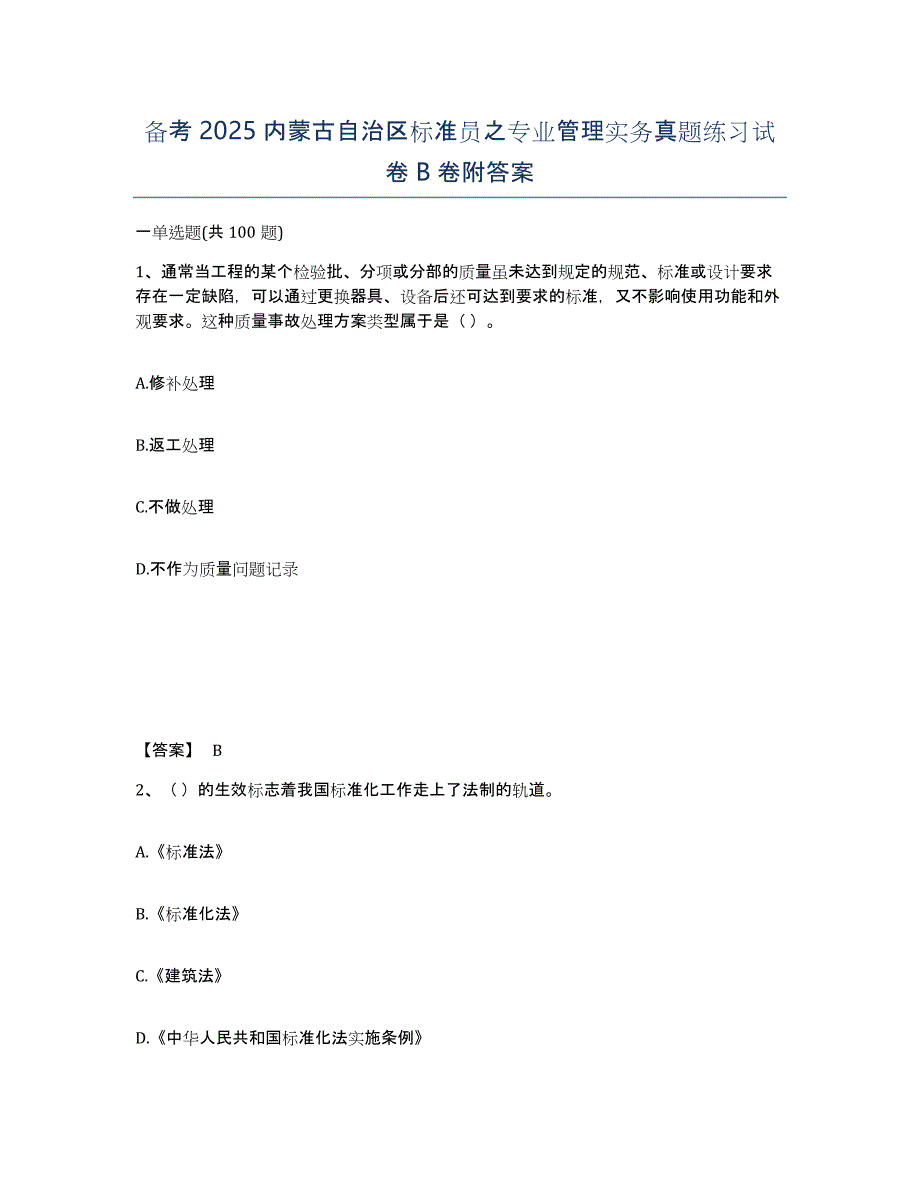 备考 2025 内蒙古自治区标准员之专业管理实务真题练习试卷 B 卷附答案

一单选题(共 100 题)

1、通常当工程的某个检验批、分项或分部的质量虽未达到规定的规范、标准或设计要求存在一定缺陷，可以通过更换器具、设备后还可达到要求的标准，又不影响使用功能和外观要求。这种质量事故处理方案类型属于是（ ）。

A.修补处理

B.返工处理

C.不做处理

D.不作为质量问题记录

【答案】 B

2、（ ）的生效标志着我国标准化工作走上了法制的轨道。

A.《标准法》

B.《标准化法》

C.《建筑法》

D.《中华人民共和国标准化法实施条例》